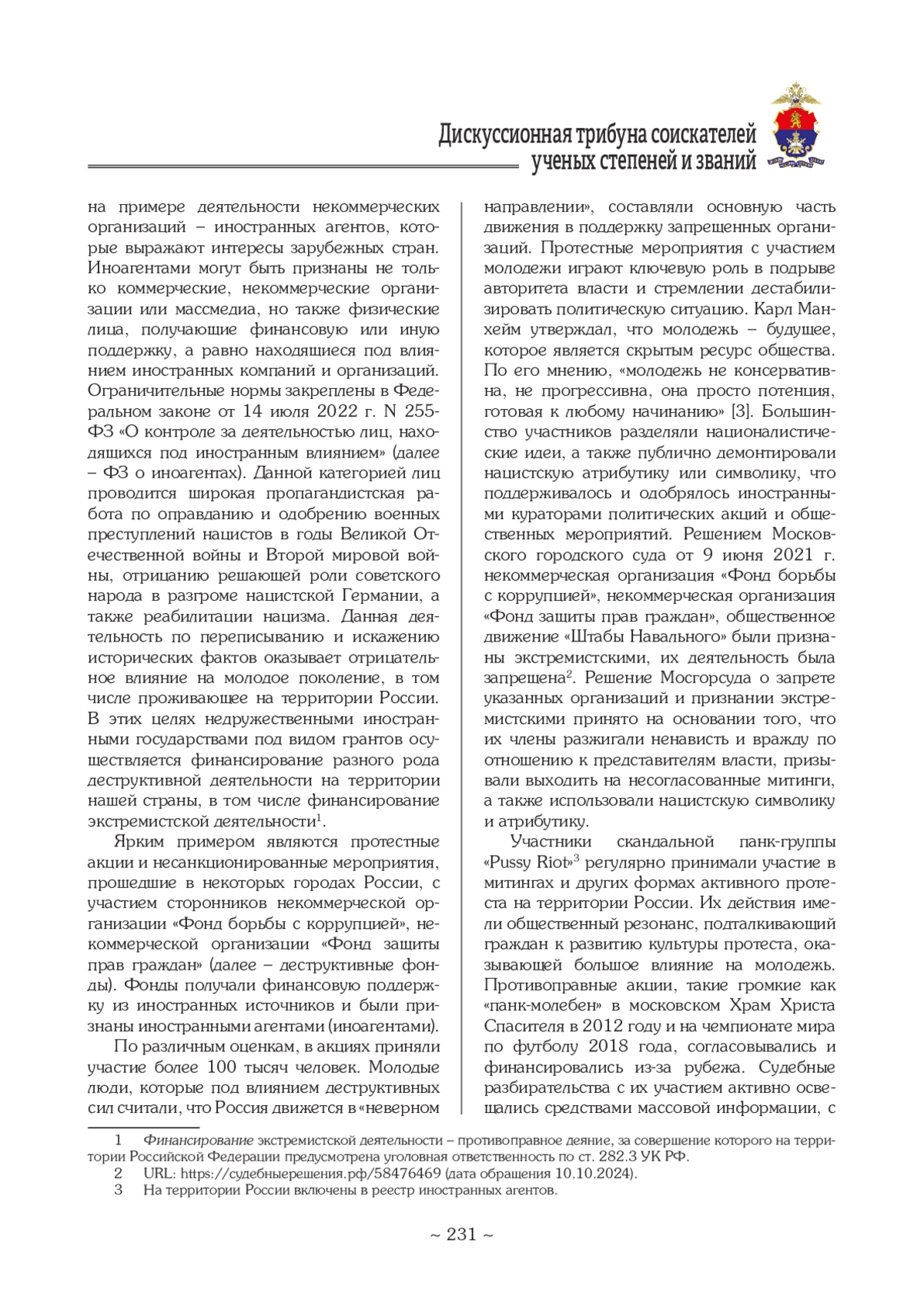 Дискуссионная трибуна соискателей ученых степеней и званий

на примере деятельности некоммерческих организаций – иностранных агентов, которые выражают интересы зарубежных стран. Иноагентами могут быть признаны не только коммерческие, некоммерческие организации или массмедиа, но также физические лица, получающие финансовую или иную поддержку, а равно находящиеся под влиянием иностранных компаний и организаций. Ограничительные нормы закреплены в Федеральном законе от 14 июля 2022 г. N 255-ФЗ «О контроле за деятельностью лиц, находящихся под иностранным влиянием» (далее – ФЗ о иноагентах). Данной категорией лиц проводится широкая пропагандистская работа по оправданию и одобрению военных преступлений нацистов в годы Великой Отечественной войны и Второй мировой войны, отрицанию решающей роли советского народа в разгроме нацистской Германии, а также реабилитации нацизма. Данная деятельность по переписыванию и искажению исторических фактов оказывает отрицательное влияние на молодое поколение, в том числе проживающее на территории России. В этих целях недружественными иностранными государствами под видом грантов осуществляется финансирование разного рода деструктивной деятельности на территории нашей страны, в том числе финансирование экстремистской деятельности$^1$.

Ярким примером являются протестные акции и несанкционированные мероприятия, прошедшие в некоторых городах России, с участием сторонников некоммерческой организации «Фонд борьбы с коррупцией», некоммерческой организации «Фонд защиты прав граждан» (далее – деструктивные фонды). Фонды получали финансовую поддержку из иностранных источников и были признаны иностранными агентами (иноагентами).

По различным оценкам, в акциях приняли участие более 100 тысяч человек. Молодые люди, которые под влиянием деструктивных сил считали, что Россия движется в «неверном направлении», составляли основную часть движения в поддержку запрещенных организаций. Протестные мероприятия с участием молодежи играют ключевую роль в подрыве авторитета власти и стремлении дестабилизировать политическую ситуацию. Карл Манхейм утверждал, что молодежь – будущее, которое является скрытым ресурс общества. По его мнению, «молодежь не консервативна, не прогрессивна, она просто потенция, готовая к любому начинанию» [3]. Большинство участников разделяли националистические идеи, а также публично демонтировали нацистскую атрибутику или символику, что поддерживалось и одобрялось иностранными кураторами политических акций и общественных мероприятий. Решением Московского городского суда от 9 июня 2021 г. некоммерческая организация «Фонд борьбы с коррупцией», некоммерческая организация «Фонд защиты прав граждан», общественное движение «Штабы Навального» были признаны экстремистскими, их деятельность была запрещена$^2$. Решение Мосгорсуда о запрете указанных организаций и признании экстремистскими принято на основании того, что их члены разжигали ненависть и вражду по отношению к представителям власти, призывали выходить на несогласованные митинги, а также использовали нацистскую символику и атрибутику.

Участники скандальной панк-группы «Pussy Riot»$^3$ регулярно принимали участие в митингах и других формах активного протеста на территории России. Их действия имели общественный резонанс, подталкивающий граждан к развитию культуры протеста, оказывающей большое влияние на молодежь. Противоправные акции, такие громкие как «панк-молебен» в московском Храм Христа Спасителя в 2012 году и на чемпионате мира по футболу 2018 года, согласовывались и финансировались из-за рубежа. Судебные разбирательства с их участием активно освещались средствами массовой информации, с

1 Финансирование экстремистской деятельности – противоправное деяние, за совершение которого на территории Российской Федерации предусмотрена уголовная ответственность по ст. 282.3 УК РФ.
2 URL: https://судебныерешения.рф/58476469 (дата обращения 10.10.2024).
3 На территории России включены в реестр иностранных агентов.

~ 231 ~